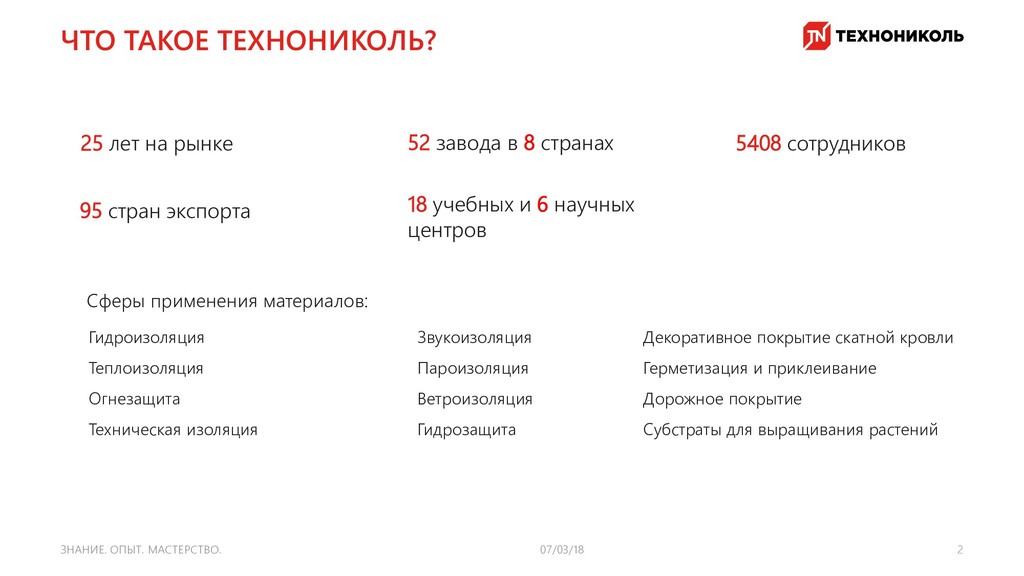 ЧТО ТАКОЕ ТЕХНОНИКОЛЬ?

TN ТЕХНОНИКОЛЬ

25 лет на рынке

52 завода в 8 странах

5408 сотрудников

95 стран экспорта

18 учебных и 6 научных центров

Сферы применения материалов:

Гидроизоляция

Теплоизоляция

Огнезащита

Техническая изоляция

Звукоизоляция

Пароизоляция

Ветроизоляция

Гидрозащита

Декоративное покрытие скатной кровли

Герметизация и приклеивание

Дорожное покрытие

Субстраты для выращивания растений

ЗНАНИЕ. ОПЫТ. МАСТЕРСТВО.

07/03/18

2